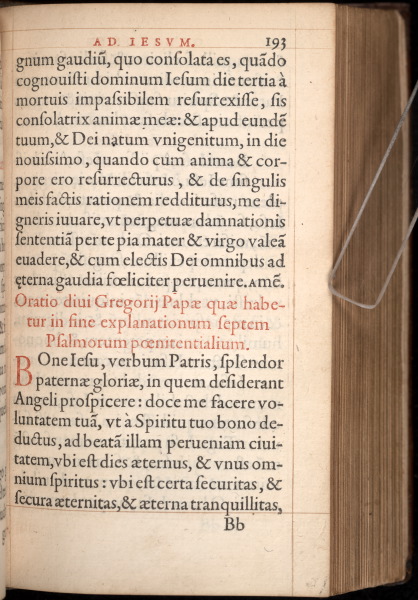 AD IESVM. 193

gnum gaudiũ, quo consolata es, quãdo cognouisti dominum Iesum die tertia à mortuis impaßibilem resurrexisse, sis consolatrix animæ meæ: & apud eundẽ tuum, & Dei natum vnigenitum, in die nouißimo, quando cum anima & corpore ero resurrecturus, & de singulis meis factis rationem redditurus, me digneris iuuare, vt perpetuæ damnationis sententiã per te pia mater & virgo valeã euadere, & cum electis Dei omnibus ad ęterna gaudia fœliciter peruenire. Amẽ.

Oratio diui Gregorij Papæ quæ habetur in fine explanationum septem Psalmorum pœnitentialium.

BOne Iesu, verbum Patris, splendor paternæ gloriæ, in quem desiderant Angeli prospicere: doce me facere voluntatem tuã, vt à Spiritu tuo bono deductus, ad beatã illam perueniam ciuitatem, vbi est dies æternus, & vnus omnium spiritus: vbi est certa securitas, & secura æternitas, & æterna tranquillitas,

Bb